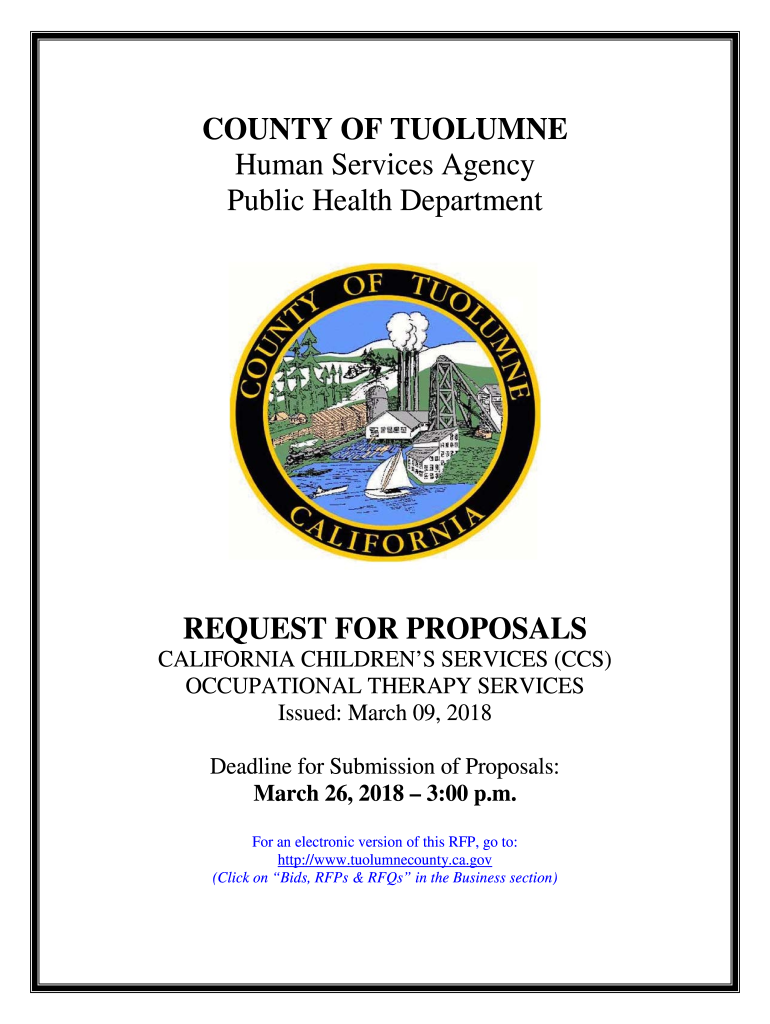 COUNTY OF TUOLUMNE
Human Services Agency
Public Health Department

COUNTY OF TUOLUMNE
CALIFORNIA

REQUEST FOR PROPOSALS
CALIFORNIA CHILDREN'S SERVICES (CCS)
OCCUPATIONAL THERAPY SERVICES
Issued: March 09, 2018

Deadline for Submission of Proposals:
March 26, 2018 – 3:00 p.m.

For an electronic version of this RFP, go to:
http://www.tuolumnecounty.ca.gov
(Click on "Bids, RFPs & RFQs" in the Business section)